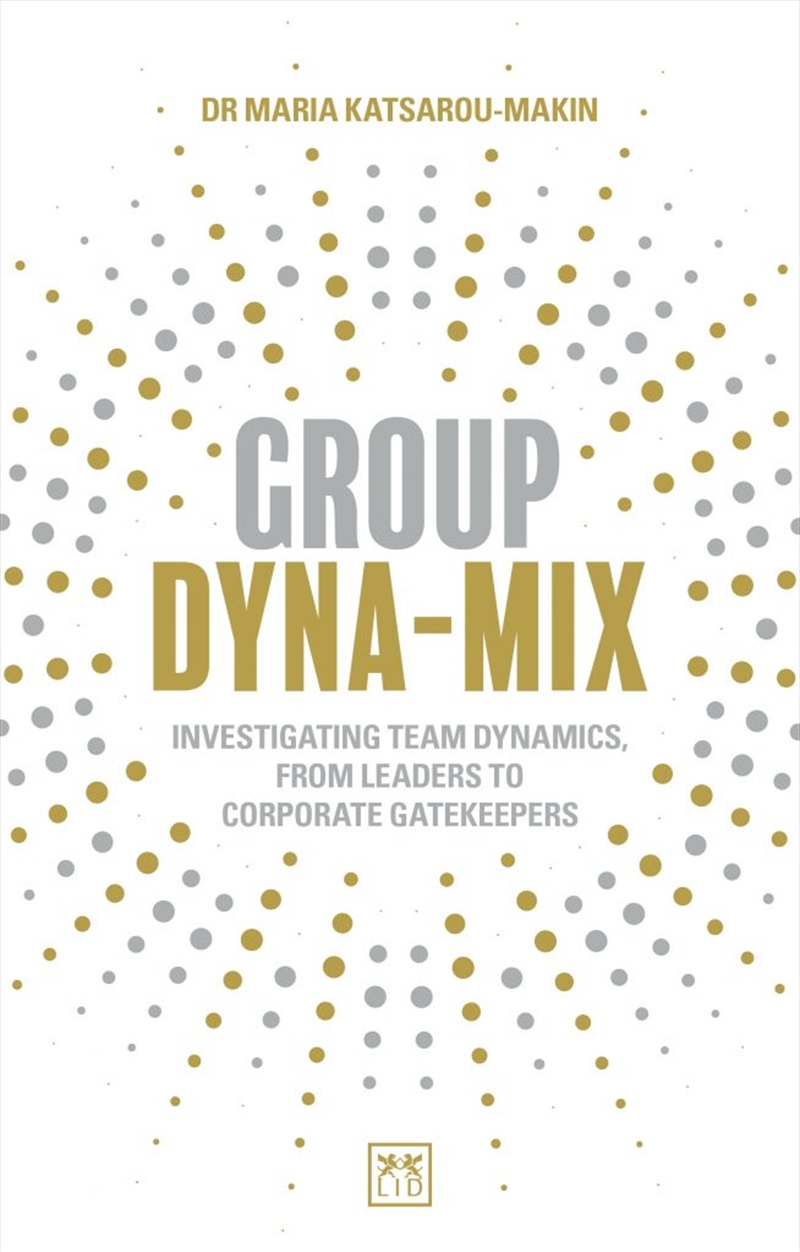 DR MARIA KATSAROU-MAKIN

GROUP
DYNA-MIX

INVESTIGATING TEAM DYNAMICS, FROM LEADERS TO CORPORATE GATEKEEPERS

LID